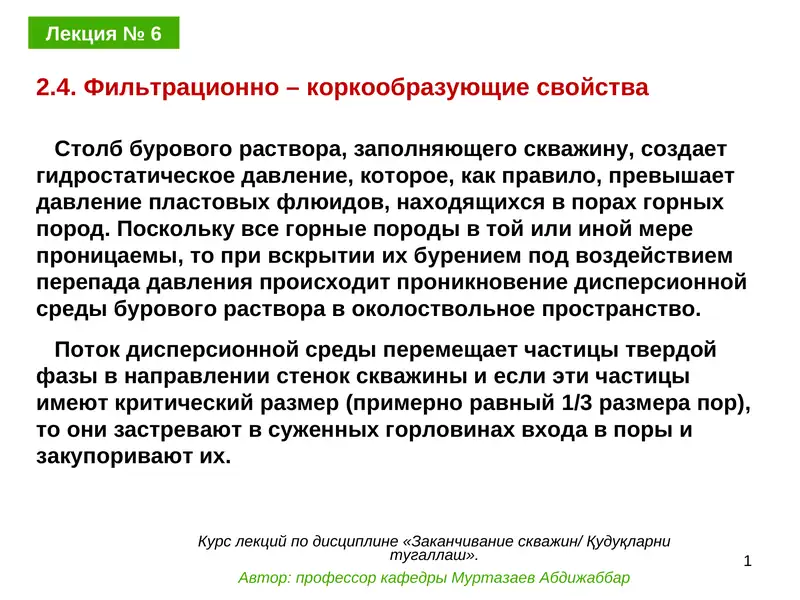 Лекция № 6

2.4. Фильтрационно – коркообразующие свойства

Столб бурового раствора, заполняющего скважину, создает гидростатическое давление, которое, как правило, превышает давление пластовых флюидов, находящихся в порах горных пород. Поскольку все горные породы в той или иной мере проницаемы, то при вскрытии их бурением под воздействием перепада давления происходит проникновение дисперсионной среды бурового раствора в околоствольное пространство.

Поток дисперсионной среды перемещает частицы твердой фазы в направлении стенок скважины и если эти частицы имеют критический размер (примерно равный 1/3 размера пор), то они застревают в суженных горловинах входа в поры и закупоривают их.

Курс лекций по дисциплине «Заканчивание скважин/ Қудуқларни тугаллаш».

Автор: профессор кафедры Муртазаев Абдижаббар

1